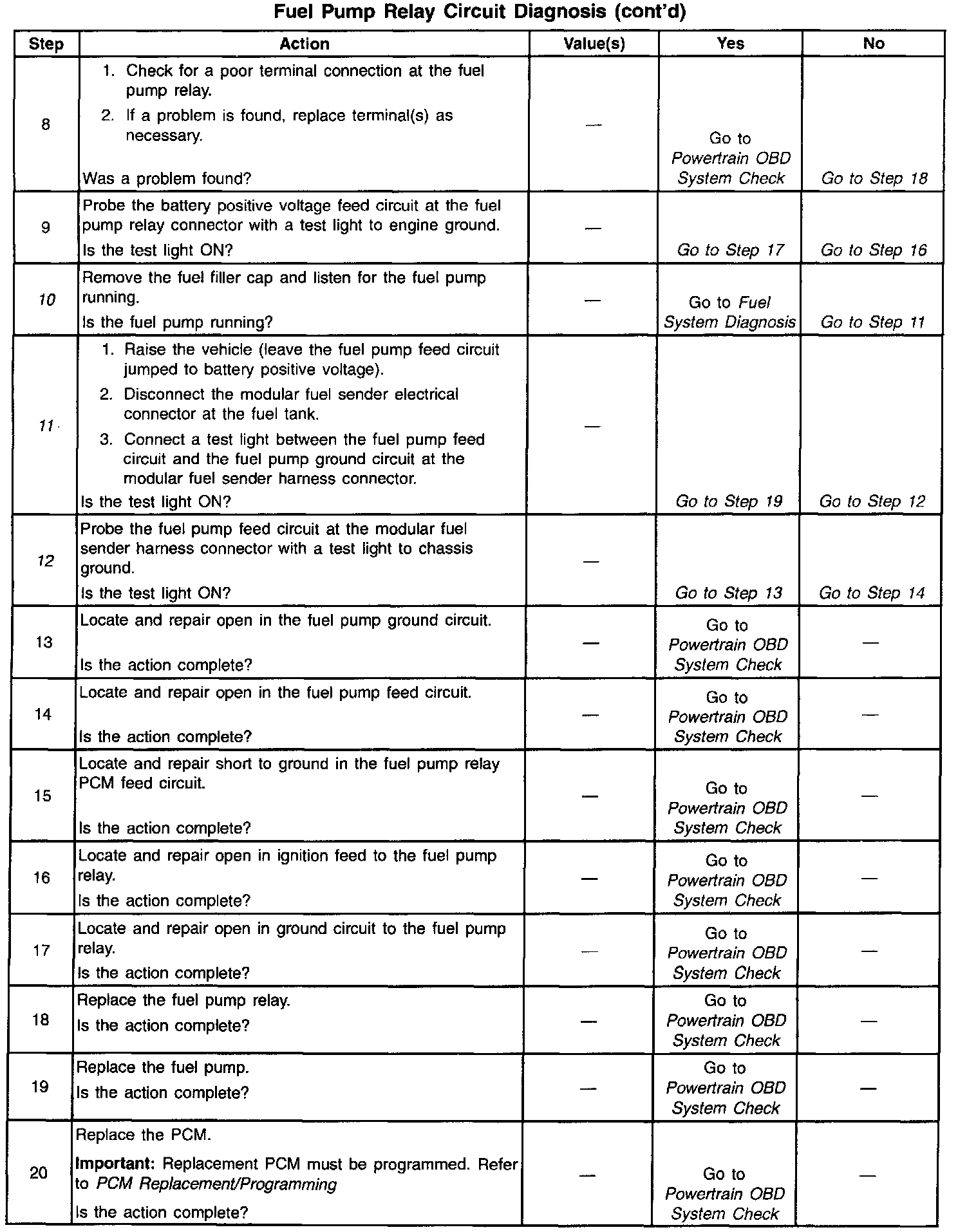 Fuel Pump Relay Circuit Diagnosis (cont'd)

| Step | Action | Value(s) | Yes | No |
|---|---|---|---|---|
| 8 | 1. Check for a poor terminal connection at the fuel pump relay. 2. If a problem is found, replace terminal(s) as necessary. Was a problem found? | — | Go to Powertrain OBD System Check | Go to Step 18 |
| 9 | Probe the battery positive voltage feed circuit at the fuel pump relay connector with a test light to engine ground. Is the test light ON? | — | Go to Step 17 | Go to Step 16 |
| 10 | Remove the fuel filler cap and listen for the fuel pump running. Is the fuel pump running? | — | Go to Fuel System Diagnosis | Go to Step 11 |
| 11 | 1. Raise the vehicle (leave the fuel pump feed circuit jumped to battery positive voltage). 2. Disconnect the modular fuel sender electrical connector at the fuel tank. 3. Connect a test light between the fuel pump feed circuit and the fuel pump ground circuit at the modular fuel sender harness connector. Is the test light ON? | — | Go to Step 19 | Go to Step 12 |
| 12 | Probe the fuel pump feed circuit at the modular fuel sender harness connector with a test light to chassis ground. Is the test light ON? | — | Go to Step 13 | Go to Step 14 |
| 13 | Locate and repair open in the fuel pump ground circuit. Is the action complete? | — | Go to Powertrain OBD System Check | — |
| 14 | Locate and repair open in the fuel pump feed circuit. Is the action complete? | — | Go to Powertrain OBD System Check | — |
| 15 | Locate and repair short to ground in the fuel pump relay PCM feed circuit. Is the action complete? | — | Go to Powertrain OBD System Check | — |
| 16 | Locate and repair open in ignition feed to the fuel pump relay. Is the action complete? | — | Go to Powertrain OBD System Check | — |
| 17 | Locate and repair open in ground circuit to the fuel pump relay. Is the action complete? | — | Go to Powertrain OBD System Check | — |
| 18 | Replace the fuel pump relay. Is the action complete? | — | Go to Powertrain OBD System Check | — |
| 19 | Replace the fuel pump. Is the action complete? | — | Go to Powertrain OBD System Check | — |
| 20 | Replace the PCM. Important: Replacement PCM must be programmed. Refer to PCM Replacement/Programming Is the action complete? | — | Go to Powertrain OBD System Check | — |